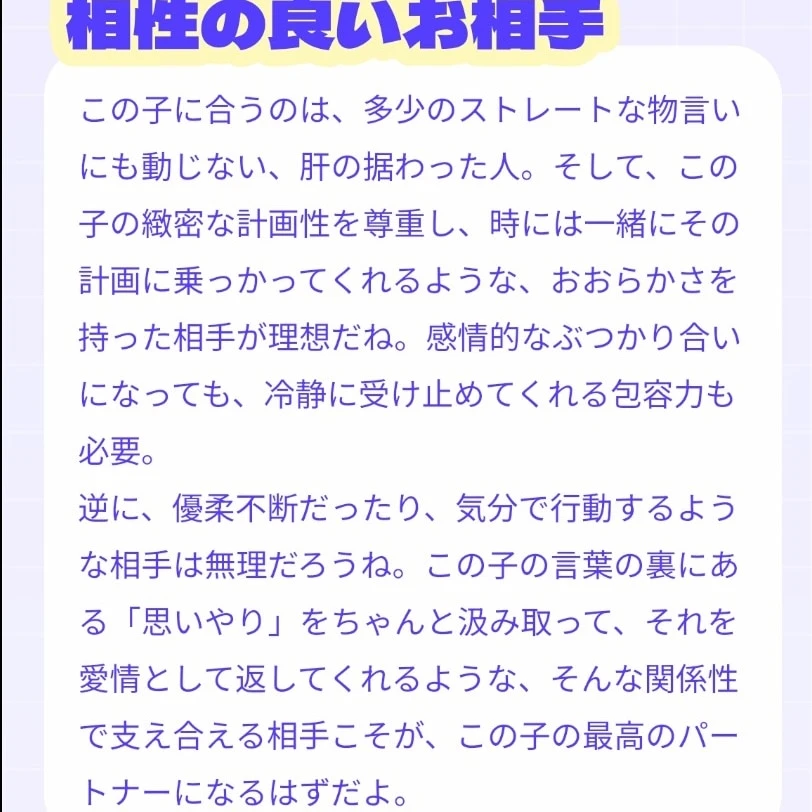 相性の良いお相手

この子に合うのは、多少のストレートな物言いにも動じない、肝の据わった人。そして、この子の緻密な計画性を尊重し、時には一緒にその計画に乗っかってくれるような、おおらかさを持った相手が理想だね。感情的なぶつかり合いになっても、冷静に受け止めてくれる包容力も必要。

逆に、優柔不断だったり、気分で行動するような相手は無理だろうね。この子の言葉の裏にある「思いやり」をちゃんと汲み取って、それを愛情として返してくれるような、そんな関係性で支え合える相手こそが、この子の最高のパートナーになるはずだよ。